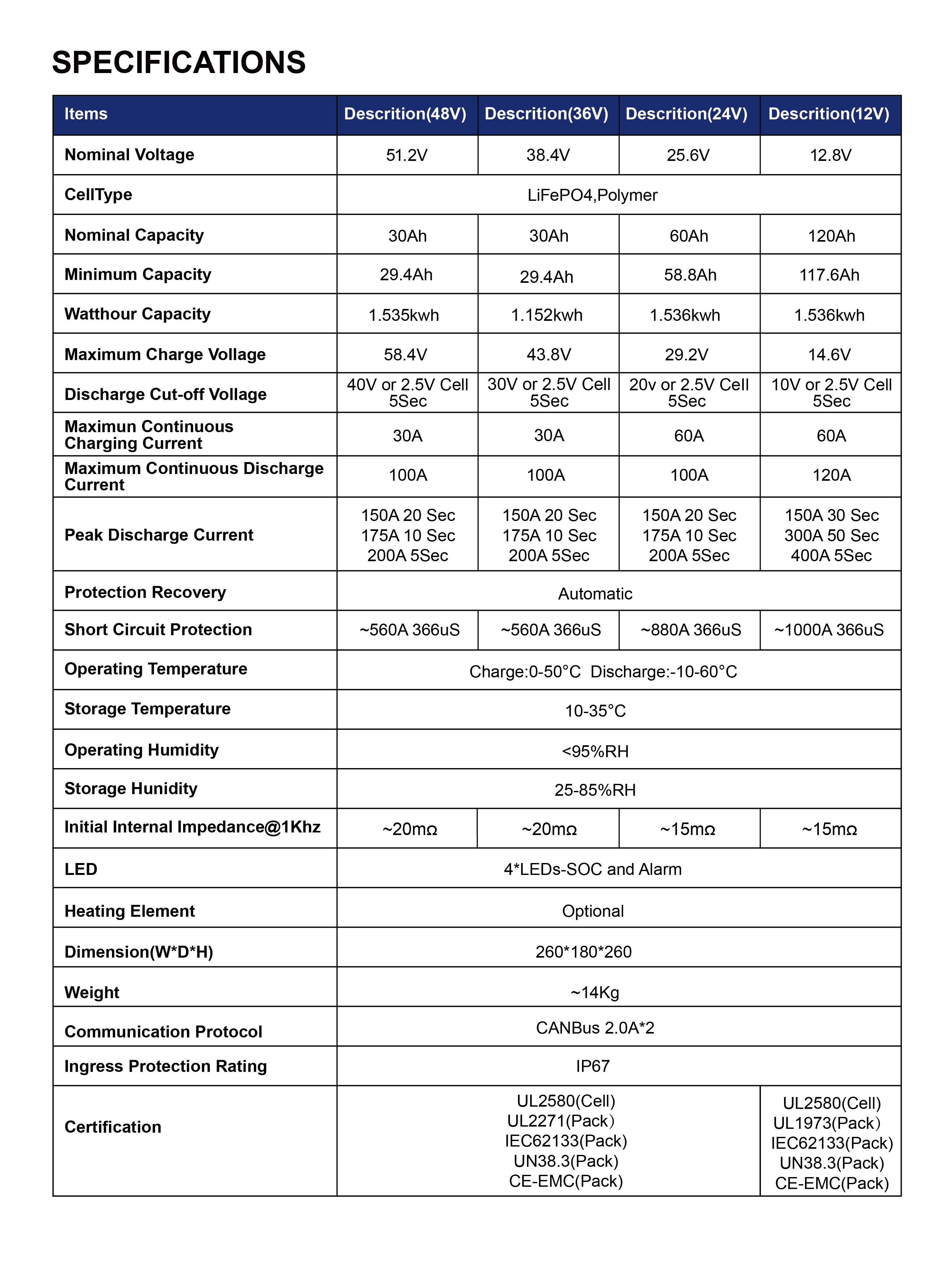 SPECIFICATIONS

| Items | Descrition(48V) | Descrition(36V) | Descrition(24V) | Descrition(12V) |
|---|---|---|---|---|
| Nominal Voltage | 51.2V | 38.4V | 25.6V | 12.8V |
| CellType | LiFePO4,Polymer | | | |
| Nominal Capacity | 30Ah | 30Ah | 60Ah | 120Ah |
| Minimum Capacity | 29.4Ah | 29.4Ah | 58.8Ah | 117.6Ah |
| Watthour Capacity | 1.535kwh | 1.152kwh | 1.536kwh | 1.536kwh |
| Maximum Charge Vollage | 58.4V | 43.8V | 29.2V | 14.6V |
| Discharge Cut-off Vollage | 40V or 2.5V Cell 5Sec | 30V or 2.5V Cell 5Sec | 20v or 2.5V Cell 5Sec | 10V or 2.5V Cell 5Sec |
| Maximun Continuous Charging Current | 30A | 30A | 60A | 60A |
| Maximum Continuous Discharge Current | 100A | 100A | 100A | 120A |
| Peak Discharge Current | 150A 20 Sec 175A 10 Sec 200A 5Sec | 150A 20 Sec 175A 10 Sec 200A 5Sec | 150A 20 Sec 175A 10 Sec 200A 5Sec | 150A 30 Sec 300A 50 Sec 400A 5Sec |
| Protection Recovery | Automatic | | | |
| Short Circuit Protection | ~560A 366uS | ~560A 366uS | ~880A 366uS | ~1000A 366uS |
| Operating Temperature | Charge:0-50°C Discharge:-10-60°C | | | |
| Storage Temperature | 10-35°C | | | |
| Operating Humidity | <95%RH | | | |
| Storage Hunidity | 25-85%RH | | | |
| Initial Internal Impedance@1Khz | ~20mΩ | ~20mΩ | ~15mΩ | ~15mΩ |
| LED | 4*LEDs-SOC and Alarm | | | |
| Heating Element | Optional | | | |
| Dimension(W*D*H) | 260*180*260 | | | |
| Weight | ~14Kg | | | |
| Communication Protocol | CANBus 2.0A*2 | | | |
| Ingress Protection Rating | IP67 | | | |
| Certification | UL2580(Cell) UL2271(Pack) IEC62133(Pack) UN38.3(Pack) CE-EMC(Pack) | | | UL2580(Cell) UL1973(Pack) IEC62133(Pack) UN38.3(Pack) CE-EMC(Pack) |